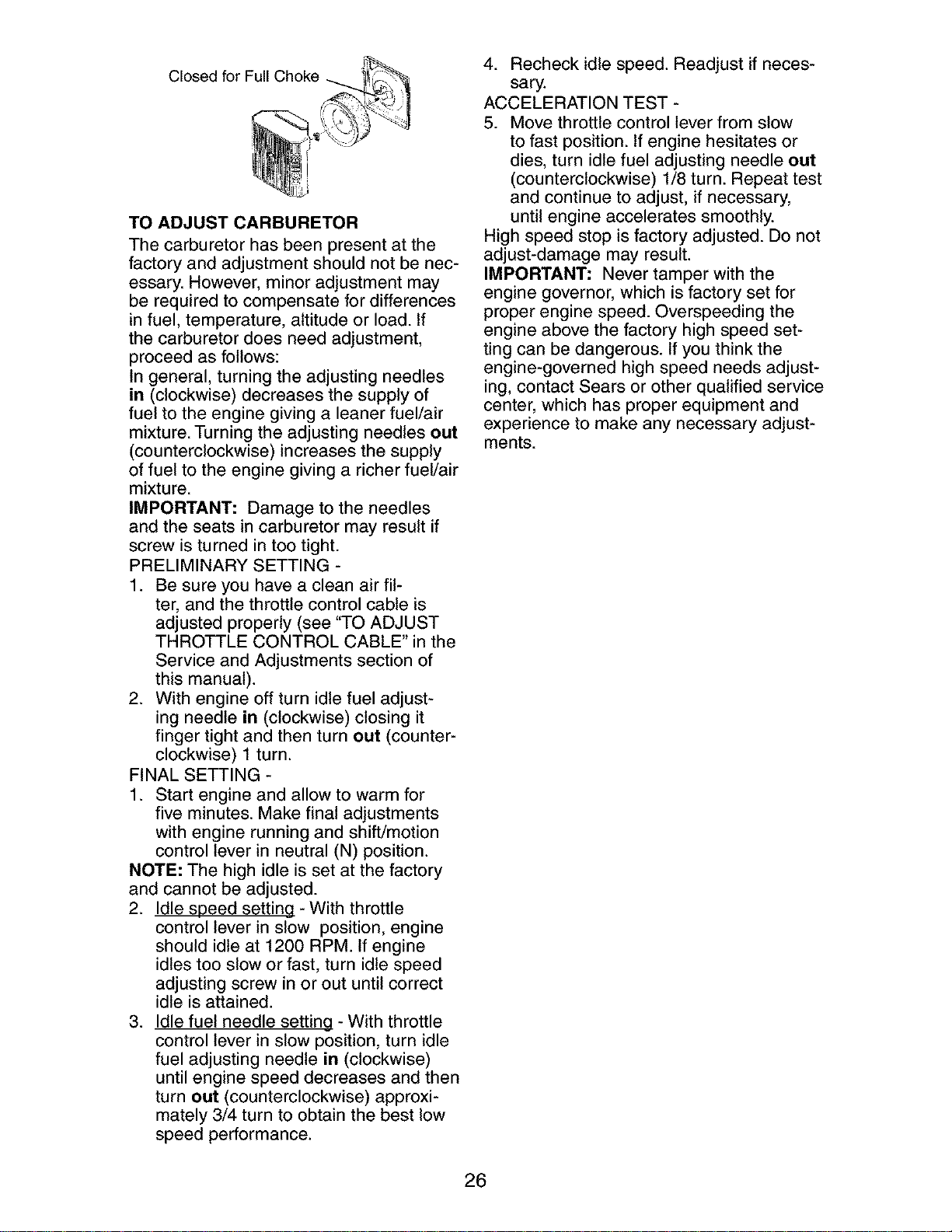 Closed for Full Choke

TO ADJUST CARBURETOR

The carburetor has been present at the factory and adjustment should not be necessary. However, minor adjustment may be required to compensate for differences in fuel, temperature, altitude or load. If the carburetor does need adjustment, proceed as follows:

In general, turning the adjusting needles in (clockwise) decreases the supply of fuel to the engine giving a leaner fuel/air mixture. Turning the adjusting needles out (counterclockwise) increases the supply of fuel to the engine giving a richer fuel/air mixture.

IMPORTANT: Damage to the needles and the seats in carburetor may result if screw is turned in too tight.

PRELIMINARY SETTING -

1. Be sure you have a clean air filter, and the throttle control cable is adjusted properly (see "TO ADJUST THROTTLE CONTROL CABLE" in the Service and Adjustments section of this manual).

2. With engine off turn idle fuel adjusting needle in (clockwise) closing it finger tight and then turn out (counterclockwise) 1 turn.

FINAL SETTING -

1. Start engine and allow to warm for five minutes. Make final adjustments with engine running and shift/motion control lever in neutral (N) position.

NOTE: The high idle is set at the factory and cannot be adjusted.

2. Idle speed setting - With throttle control lever in slow position, engine should idle at 1200 RPM. If engine idles too slow or fast, turn idle speed adjusting screw in or out until correct idle is attained.

3. Idle fuel needle setting - With throttle control lever in slow position, turn idle fuel adjusting needle in (clockwise) until engine speed decreases and then turn out (counterclockwise) approximately 3/4 turn to obtain the best low speed performance.

4. Recheck idle speed. Readjust if necessary.

ACCELERATION TEST -

5. Move throttle control lever from slow to fast position. If engine hesitates or dies, turn idle fuel adjusting needle out (counterclockwise) 1/8 turn. Repeat test and continue to adjust, if necessary, until engine accelerates smoothly.

High speed stop is factory adjusted. Do not adjust-damage may result.

IMPORTANT: Never tamper with the engine governor, which is factory set for proper engine speed. Overspeeding the engine above the factory high speed setting can be dangerous. If you think the engine-governed high speed needs adjusting, contact Sears or other qualified service center, which has proper equipment and experience to make any necessary adjustments.

26